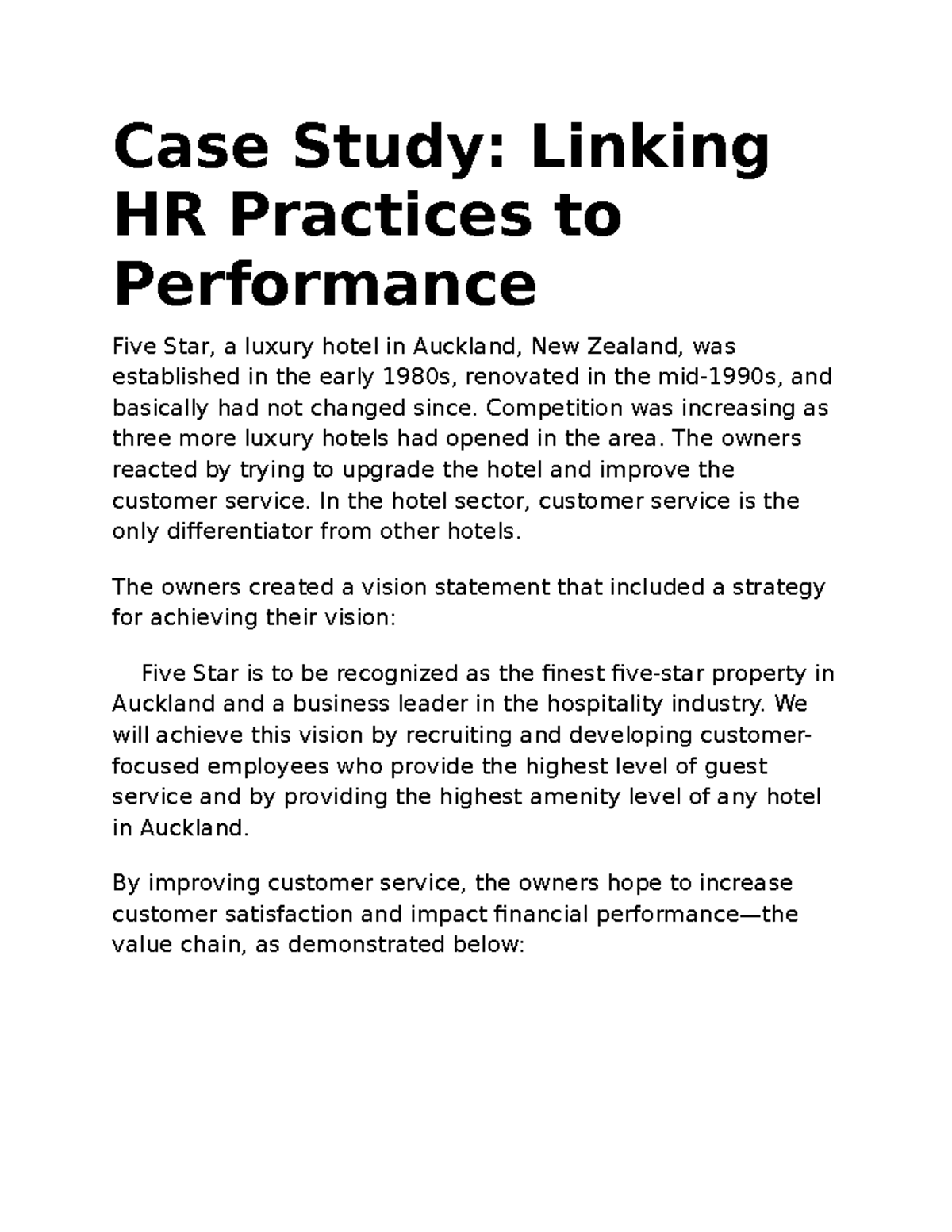 Case Study: Linking HR Practices to Performance

Five Star, a luxury hotel in Auckland, New Zealand, was established in the early 1980s, renovated in the mid-1990s, and basically had not changed since. Competition was increasing as three more luxury hotels had opened in the area. The owners reacted by trying to upgrade the hotel and improve the customer service. In the hotel sector, customer service is the only differentiator from other hotels.

The owners created a vision statement that included a strategy for achieving their vision:

Five Star is to be recognized as the finest five-star property in Auckland and a business leader in the hospitality industry. We will achieve this vision by recruiting and developing customer-focused employees who provide the highest level of guest service and by providing the highest amenity level of any hotel in Auckland.

By improving customer service, the owners hope to increase customer satisfaction and impact financial performance—the value chain, as demonstrated below: